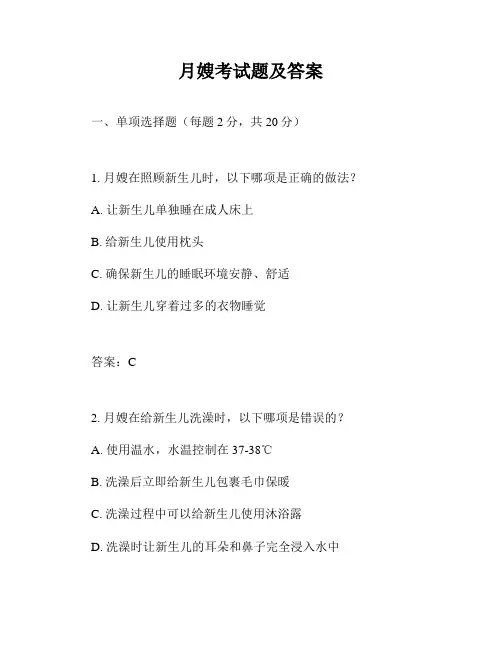 月嫂考试题及答案

一、单项选择题（每题 2 分，共 20 分）

1. 月嫂在照顾新生儿时，以下哪项是正确的做法？

A. 让新生儿单独睡在成人床上

B. 给新生儿使用枕头

C. 确保新生儿的睡眠环境安静、舒适

D. 让新生儿穿着过多的衣物睡觉

答案：C

2. 月嫂在给新生儿洗澡时，以下哪项是错误的？

A. 使用温水，水温控制在 37-38℃

B. 洗澡后立即给新生儿包裹毛巾保暖

C. 洗澡过程中可以给新生儿使用沐浴露

D. 洗澡时让新生儿的耳朵和鼻子完全浸入水中